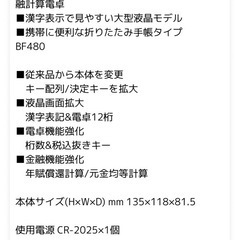 融計算電卓
■漢字表示で見やすい大型液晶モデル
■携帯に便利な折りたたみ手帳タイプ
BF480

■従来品から本体を変更
キー配列/決定キーを拡大
■液晶画面拡大
漢字表記&電卓12桁
■電卓機能強化
桁数&税込抜きキー
■金融機能強化
年賦償還計算/元金均等計算

本体サイズ(H×W×D) mm 135×118×81.5

使用電源 CR-2025×1個